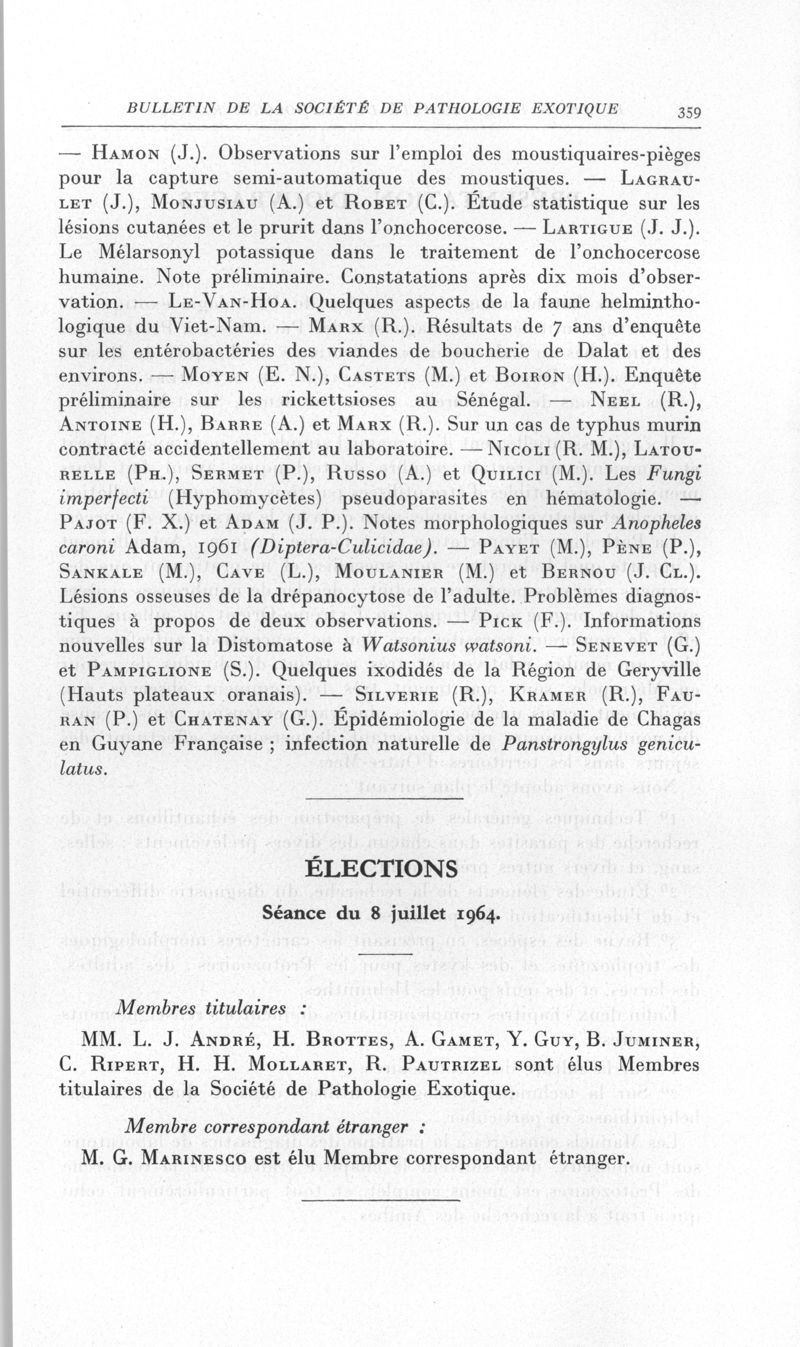 BULLETIN DE LA SOCIÉTÉ DE PATHOLOGIE EXOTIQUE 359

— Hamon (J.). Observations sur l'emploi des moustiquaires-pièges pour la capture semi-automatique des moustiques. — Lagraulet (J.), Monjusiau (A.) et Robet (C.). Étude statistique sur les lésions cutanées et le prurit dans l'onchocercose. — Lartigue (J. J.). Le Mélarsonyl potassique dans le traitement de l'onchocercose humaine. Note préliminaire. Constatations après dix mois d'observation. — Le-Van-Hoa. Quelques aspects de la faune helminthologique du Viet-Nam. — Marx (R.). Résultats de 7 ans d'enquête sur les entérobactéries des viandes de boucherie de Dalat et des environs. — Moyen (E. N.), Castets (M.) et Boiron (H.). Enquête préliminaire sur les rickettsioses au Sénégal. — Neel (R.), Antoine (H.), Barre (A.) et Marx (R.). Sur un cas de typhus murin contracté accidentellement au laboratoire. — Nicoli (R. M.), Latourelle (Ph.), Sermet (P.), Russo (A.) et Quilici (M.). Les Fungi imperfecti (Hyphomycètes) pseudoparasites en hématologie. — Pajot (F. X.) et Adam (J. P.). Notes morphologiques sur Anopheles caroni Adam, 1961 (Diptera-Culicidae). — Payet (M.), Pène (P.), Sankale (M.), Cave (L.), Moulanier (M.) et Bernou (J. Cl.). Lésions osseuses de la drépanocytose de l'adulte. Problèmes diagnostiques à propos de deux observations. — Pick (F.). Informations nouvelles sur la Distomatose à Watsonius watsoni. — Senevet (G.) et Pampiglione (S.). Quelques ixodidés de la Région de Geryville (Hauts plateaux oranais). — Silverie (R.), Kramer (R.), Fauran (P.) et Chatenay (G.). Épidémiologie de la maladie de Chagas en Guyane Française ; infection naturelle de Panstrongylus geniculatus.

ÉLECTIONS

Séance du 8 juillet 1964.

Membres titulaires :

MM. L. J. André, H. Brottes, A. Gamet, Y. Guy, B. Juminer, C. Ripert, H. H. Mollaret, R. Pautrizel sont élus Membres titulaires de la Société de Pathologie Exotique.

Membre correspondant étranger :

M. G. Marinesco est élu Membre correspondant étranger.